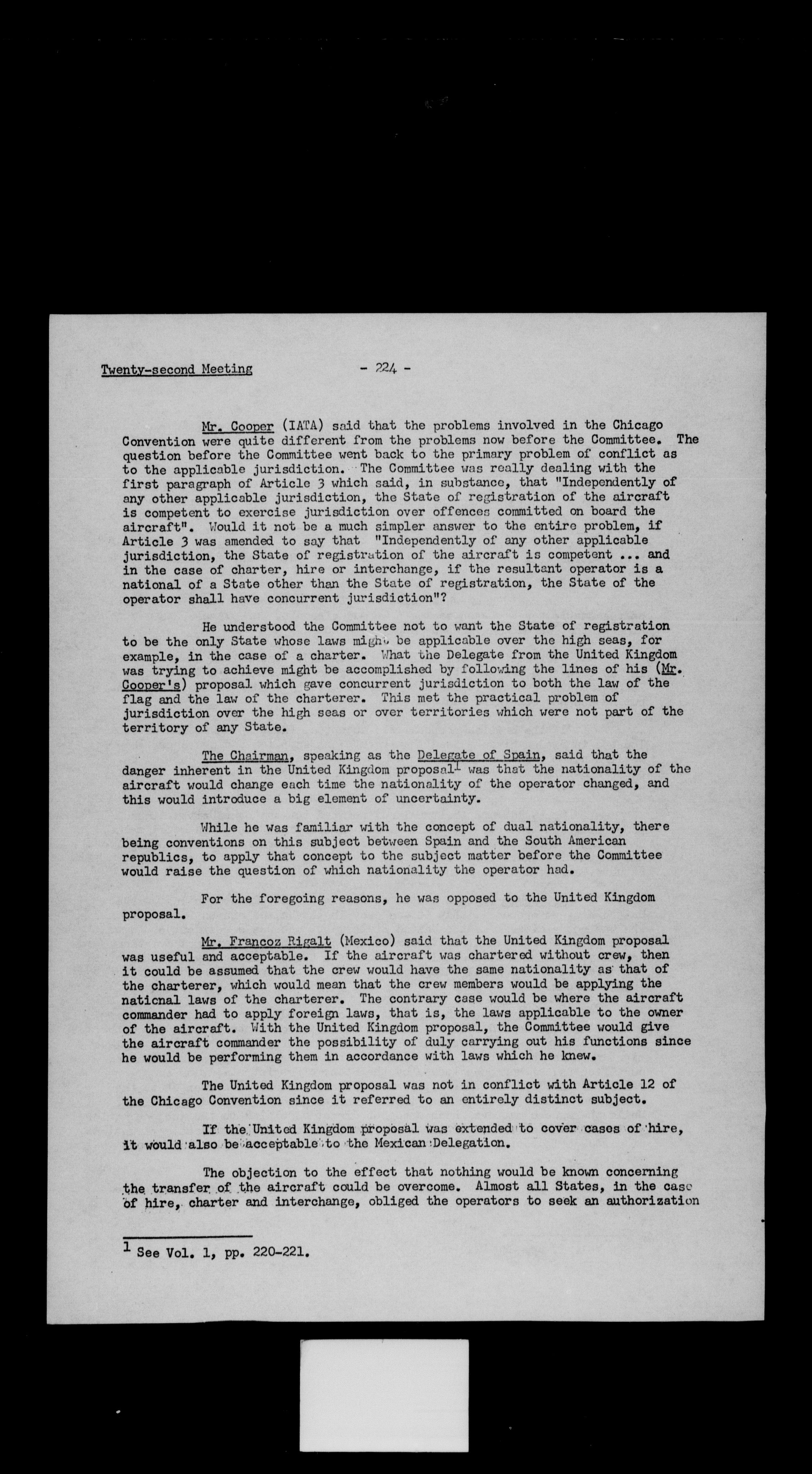 Twenty-second Meeting - 224 -

Mr. Cooper (IATA) said that the problems involved in the Chicago Convention were quite different from the problems now before the Committee. The question before the Committee went back to the primary problem of conflict as to the applicable jurisdiction. The Committee was really dealing with the first paragraph of Article 3 which said, in substance, that "Independently of any other applicable jurisdiction, the State of registration of the aircraft is competent to exercise jurisdiction over offences committed on board the aircraft". Would it not be a much simpler answer to the entire problem, if Article 3 was amended to say that "Independently of any other applicable jurisdiction, the State of registration of the aircraft is competent ... and in the case of charter, hire or interchange, if the resultant operator is a national of a State other than the State of registration, the State of the operator shall have concurrent jurisdiction"?

He understood the Committee not to want the State of registration to be the only State whose laws might be applicable over the high seas, for example, in the case of a charter. What the Delegate from the United Kingdom was trying to achieve might be accomplished by following the lines of his (Mr. Cooper's) proposal which gave concurrent jurisdiction to both the law of the flag and the law of the charterer. This met the practical problem of jurisdiction over the high seas or over territories which were not part of the territory of any State.

The Chairman, speaking as the Delegate of Spain, said that the danger inherent in the United Kingdom proposal$^1$ was that the nationality of the aircraft would change each time the nationality of the operator changed, and this would introduce a big element of uncertainty.

While he was familiar with the concept of dual nationality, there being conventions on this subject between Spain and the South American republics, to apply that concept to the subject matter before the Committee would raise the question of which nationality the operator had.

For the foregoing reasons, he was opposed to the United Kingdom proposal.

Mr. Francoz Rigalt (Mexico) said that the United Kingdom proposal was useful and acceptable. If the aircraft was chartered without crew, then it could be assumed that the crew would have the same nationality as that of the charterer, which would mean that the crew members would be applying the national laws of the charterer. The contrary case would be where the aircraft commander had to apply foreign laws, that is, the laws applicable to the owner of the aircraft. With the United Kingdom proposal, the Committee would give the aircraft commander the possibility of duly carrying out his functions since he would be performing them in accordance with laws which he knew.

The United Kingdom proposal was not in conflict with Article 12 of the Chicago Convention since it referred to an entirely distinct subject.

If the United Kingdom proposal was extended to cover cases of hire, it would also be acceptable to the Mexican Delegation.

The objection to the effect that nothing would be known concerning the transfer of the aircraft could be overcome. Almost all States, in the case of hire, charter and interchange, obliged the operators to seek an authorization

$^1$ See Vol. 1, pp. 220-221.